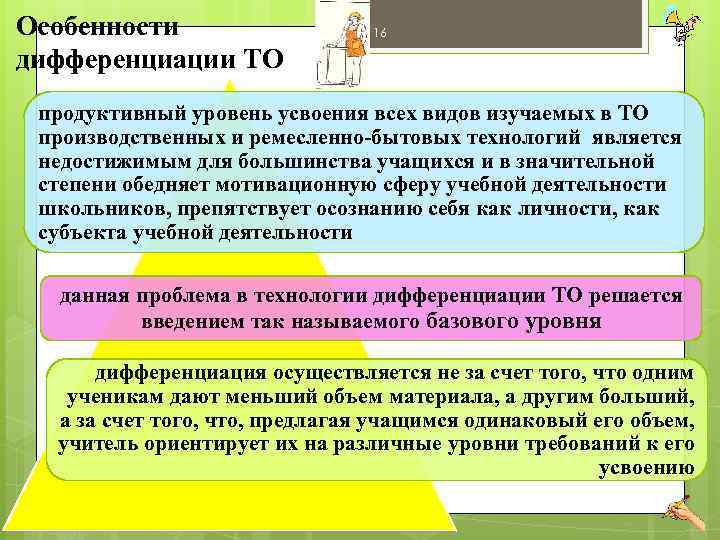 Особенности дифференциации ТО

16

продуктивный уровень усвоения всех видов изучаемых в ТО производственных и ремесленно-бытовых технологий является недостижимым для большинства учащихся и в значительной степени обедняет мотивационную сферу учебной деятельности школьников, препятствует осознанию себя как личности, как субъекта учебной деятельности

данная проблема в технологии дифференциации ТО решается введением так называемого базового уровня

дифференциация осуществляется не за счет того, что одним ученикам дают меньший объем материала, а другим больший, а за счет того, что, предлагая учащимся одинаковый его объем, учитель ориентирует их на различные уровни требований к его усвоению